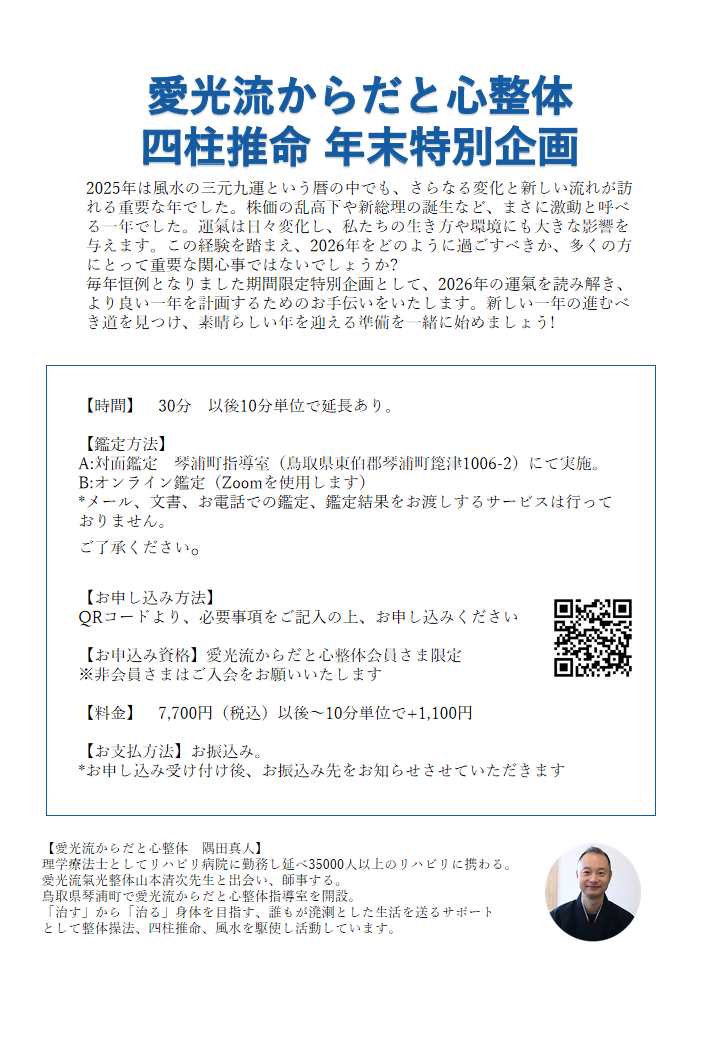 愛光流からだと心整体
四柱推命 年末特別企画

2025年は風水の三元九運という暦の中でも、さらなる変化と新しい流れが訪れる重要な年でした。株価の乱高下や新総理の誕生など、まさに激動と呼べる一年でした。運氣は日々変化し、私たちの生き方や環境にも大きな影響を与えます。この経験を踏まえ、2026年をどのように過ごすべきか、多くの方にとって重要な関心事ではないでしょうか?
毎年恒例となりました期間限定特別企画として、2026年の運氣を読み解き、より良い一年を計画するためのお手伝いをいたします。新しい一年の進むべき道を見つけ、素晴らしい年を迎える準備を一緒に始めましょう!

【時間】 30分 以後10分単位で延長あり。

【鑑定方法】
A:対面鑑定 琴浦町指導室（鳥取県東伯郡琴浦町箆津1006-2）にて実施。
B:オンライン鑑定（Zoomを使用します）
*メール、文書、お電話での鑑定、鑑定結果をお渡しするサービスは行っておりません。
ご了承ください。

【お申し込み方法】
QRコードより、必要事項をご記入の上、お申し込みください

【お申込み資格】愛光流からだと心整体会員さま限定
※非会員さまはご入会をお願いいたします

【料金】 7,700円（税込）以後～10分単位で+1,100円

【お支払方法】お振込み。
*お申し込み受け付け後、お振込み先をお知らせさせていただきます

【愛光流からだと心整体 隅田真人】
理学療法士としてリハビリ病院に勤務し延べ35000人以上のリハビリに携わる。
愛光流氣光整体山本清次先生と出会い、師事する。
鳥取県琴浦町で愛光流からだと心整体指導室を開設。
「治す」から「治る」身体を目指す、誰もが溌溂とした生活を送るサポートとして整体操法、四柱推命、風水を駆使し活動しています。